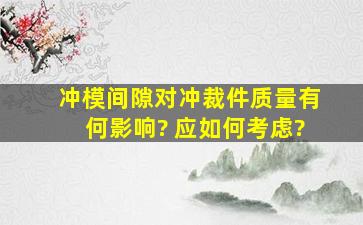 冲模间隙对冲裁件质量有何影响？应如何考虑？